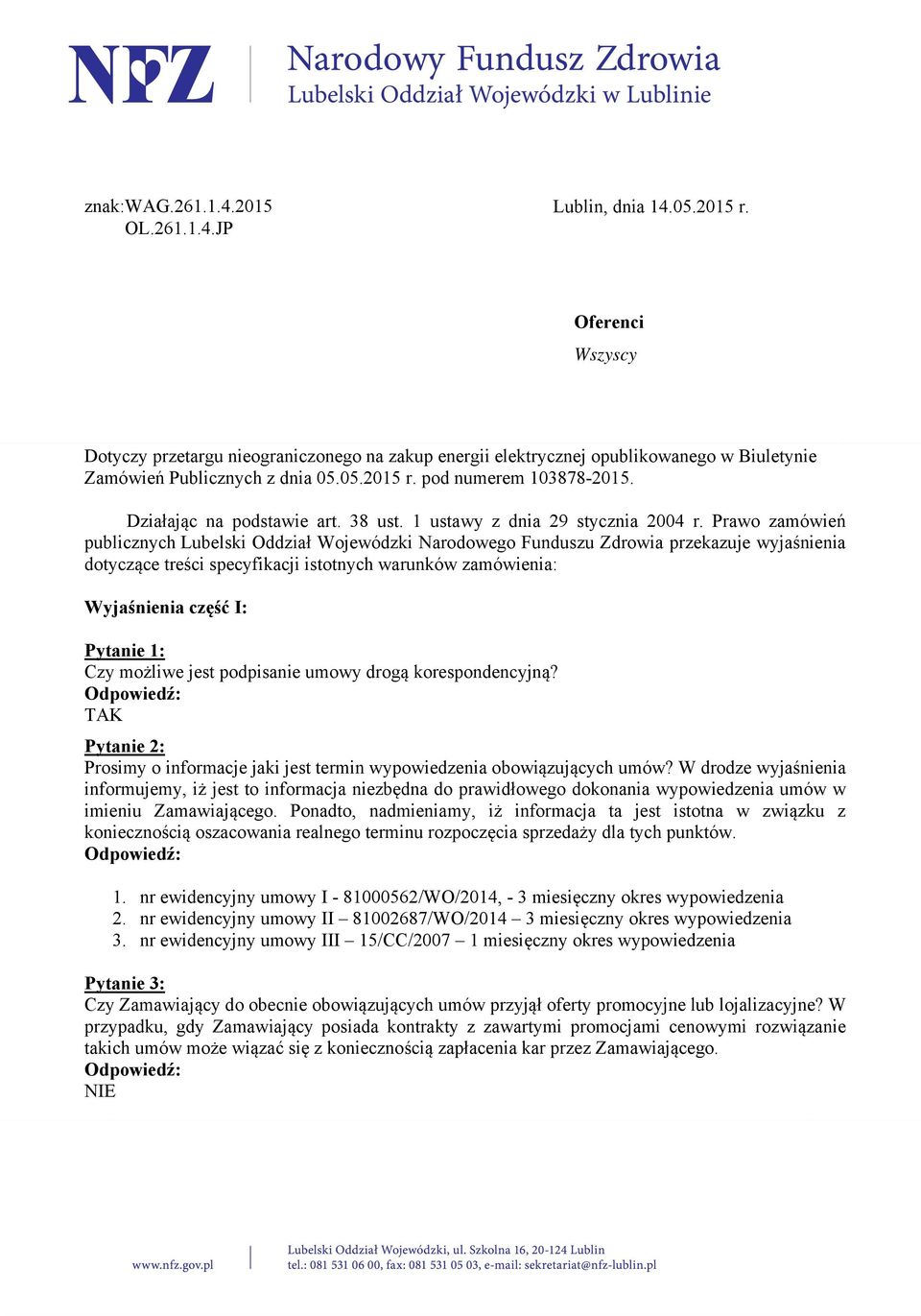 NFZ Narodowy Fundusz Zdrowia
Lubelski Oddział Wojewódzki w Lublinie

znak:WAG.261.1.4.2015
OL.261.1.4.JP

Lublin, dnia 14.05.2015 r.

Oferenci
Wszyscy

Dotyczy przetargu nieograniczonego na zakup energii elektrycznej opublikowanego w Biuletynie Zamówień Publicznych z dnia 05.05.2015 r. pod numerem 103878-2015.

Działając na podstawie art. 38 ust. 1 ustawy z dnia 29 stycznia 2004 r. Prawo zamówień publicznych Lubelski Oddział Wojewódzki Narodowego Funduszu Zdrowia przekazuje wyjaśnienia dotyczące treści specyfikacji istotnych warunków zamówienia:

Wyjaśnienia część I:

Pytanie 1:
Czy możliwe jest podpisanie umowy drogą korespondencyjną?
Odpowiedź:
TAK

Pytanie 2:
Prosimy o informacje jaki jest termin wypowiedzenia obowiązujących umów? W drodze wyjaśnienia informujemy, iż jest to informacja niezbędna do prawidłowego dokonania wypowiedzenia umów w imieniu Zamawiającego. Ponadto, nadmieniamy, iż informacja ta jest istotna w związku z koniecznością oszacowania realnego terminu rozpoczęcia sprzedaży dla tych punktów.
Odpowiedź:

1. nr ewidencyjny umowy I - 81000562/WO/2014, - 3 miesięczny okres wypowiedzenia
2. nr ewidencyjny umowy II – 81002687/WO/2014 – 3 miesięczny okres wypowiedzenia
3. nr ewidencyjny umowy III – 15/CC/2007 – 1 miesięczny okres wypowiedzenia

Pytanie 3:
Czy Zamawiający do obecnie obowiązujących umów przyjął oferty promocyjne lub lojalizacyjne? W przypadku, gdy Zamawiający posiada kontrakty z zawartymi promocjami cenowymi rozwiązanie takich umów może wiązać się z koniecznością zapłacenia kar przez Zamawiającego.
Odpowiedź:
NIE

www.nfz.gov.pl
Lubelski Oddział Wojewódzki, ul. Szkolna 16, 20-124 Lublin
tel.: 081 531 06 00, fax: 081 531 05 03, e-mail: sekretariat@nfz-lublin.pl